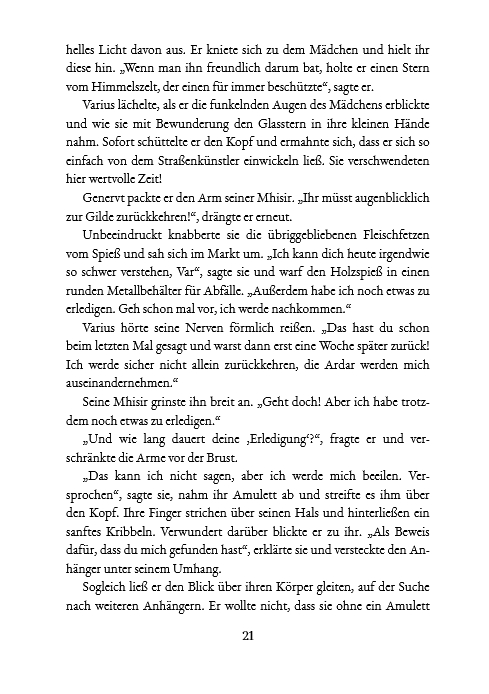 helles Licht davon aus. Er kniete sich zu dem Mädchen und hielt ihr diese hin. „Wenn man ihn freundlich darum bat, holte er einen Stern vom Himmelszelt, der einen für immer beschützte“, sagte er.

Varius lächelte, als er die funkelnden Augen des Mädchens erblickte und wie sie mit Bewunderung den Glasstern in ihre kleinen Hände nahm. Sofort schüttelte er den Kopf und ermahnte sich, dass er sich so einfach von dem Straßenkünstler einwickeln ließ. Sie verschwendeten hier wertvolle Zeit!

Genervt packte er den Arm seiner Mhisir. „Ihr müsst augenblicklich zur Gilde zurückkehren!“, drängte er erneut.

Unbeeindruckt knabberte sie die übriggebliebenen Fleischfetzen vom Spieß und sah sich im Markt um. „Ich kann dich heute irgendwie so schwer verstehen, Var“, sagte sie und warf den Holzspieß in einen runden Metallbehälter für Abfälle. „Außerdem habe ich noch etwas zu erledigen. Geh schon mal vor, ich werde nachkommen.“

Varius hörte seine Nerven förmlich reißen. „Das hast du schon beim letzten Mal gesagt und warst dann erst eine Woche später zurück! Ich werde sicher nicht allein zurückkehren, die Ardar werden mich auseinandernehmen.“

Seine Mhisir grinste ihn breit an. „Geht doch! Aber ich habe trotzdem noch etwas zu erledigen.“

„Und wie lang dauert deine ‚Erledigung‘?“, fragte er und verschränkte die Arme vor der Brust.

„Das kann ich nicht sagen, aber ich werde mich beeilen. Versprochen“, sagte sie, nahm ihr Amulett ab und streifte es ihm über den Kopf. Ihre Finger strichen über seinen Hals und hinterließen ein sanftes Kribbeln. Verwundert darüber blickte er zu ihr. „Als Beweis dafür, dass du mich gefunden hast“, erklärte sie und versteckte den Anhänger unter seinem Umhang.

Sogleich ließ er den Blick über ihren Körper gleiten, auf der Suche nach weiteren Anhängern. Er wollte nicht, dass sie ohne ein Amulett

21